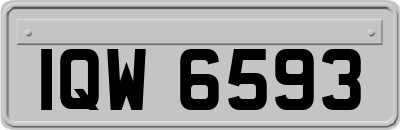 IQW 6593